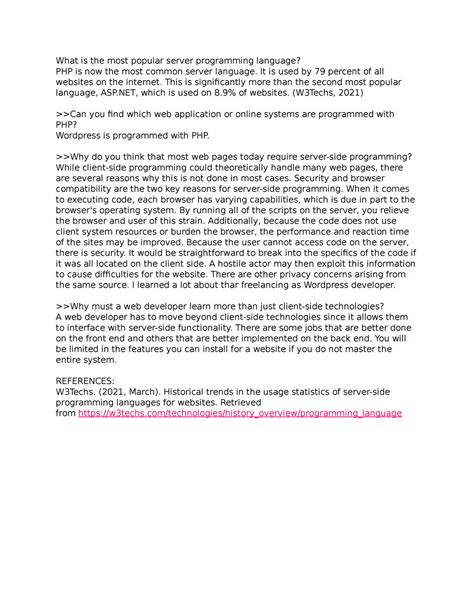 What is the most popular server programming language?
PHP is now the most common server language. It is used by 79 percent of all websites on the internet. This is significantly more than the second most popular language, ASP.NET, which is used on 8.9% of websites. (W3Techs, 2021)

>>Can you find which web application or online systems are programmed with PHP?
Wordpress is programmed with PHP.

>>Why do you think that most web pages today require server-side programming?
While client-side programming could theoretically handle many web pages, there are several reasons why this is not done in most cases. Security and browser compatibility are the two key reasons for server-side programming. When it comes to executing code, each browser has varying capabilities, which is due in part to the browser's operating system. By running all of the scripts on the server, you relieve the browser and user of this strain. Additionally, because the code does not use client system resources or burden the browser, the performance and reaction time of the sites may be improved. Because the user cannot access code on the server, there is security. It would be straightforward to break into the specifics of the code if it was all located on the client side. A hostile actor may then exploit this information to cause difficulties for the website. There are other privacy concerns arising from the same source. I learned a lot about thar freelancing as Wordpress developer.

>>Why must a web developer learn more than just client-side technologies?
A web developer has to move beyond client-side technologies since it allows them to interface with server-side functionality. There are some jobs that are better done on the front end and others that are better implemented on the back end. You will be limited in the features you can install for a website if you do not master the entire system.

REFERENCES:
W3Techs. (2021, March). Historical trends in the usage statistics of server-side programming languages for websites. Retrieved from https://w3techs.com/technologies/history_overview/programming_language